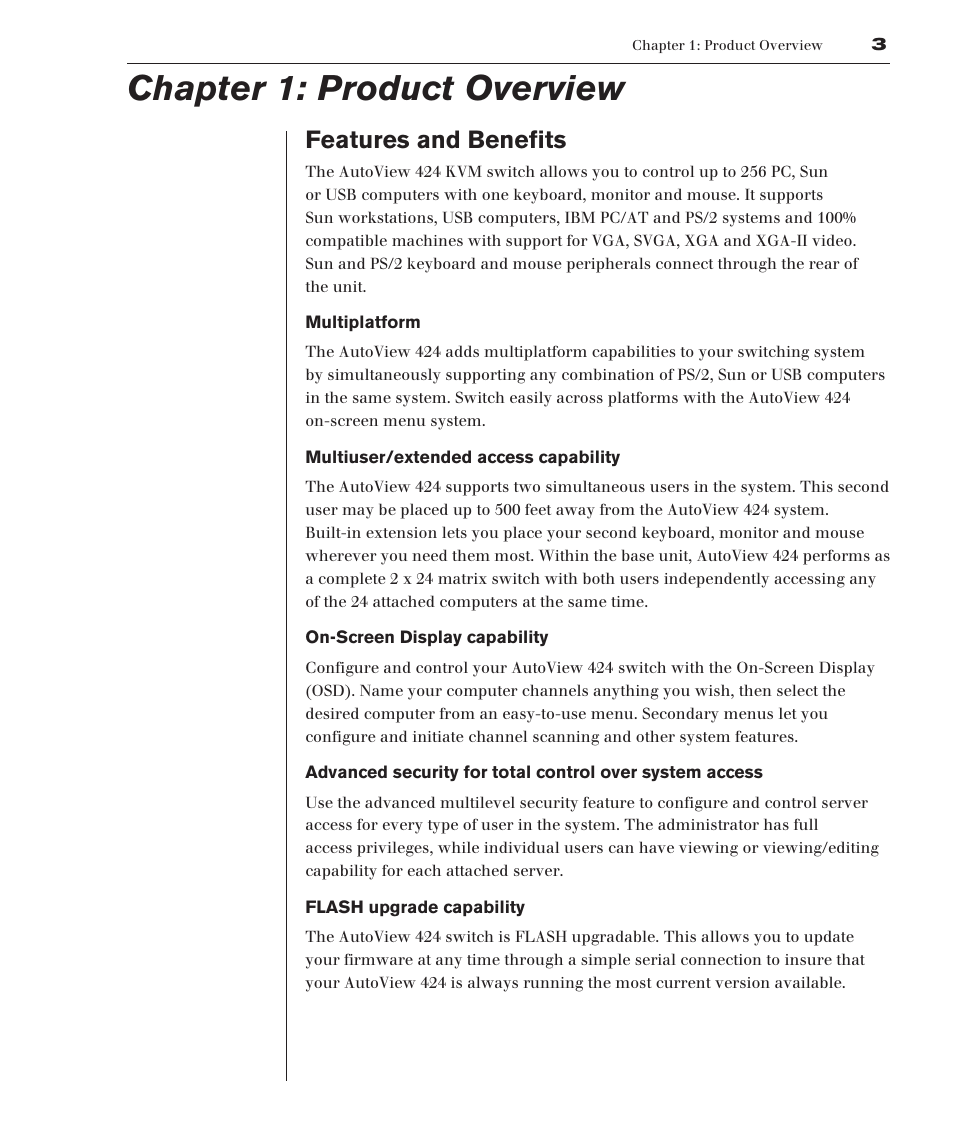 Chapter 1: Product Overview 3

Chapter 1: Product Overview

Features and Benefits

The AutoView 424 KVM switch allows you to control up to 256 PC, Sun or USB computers with one keyboard, monitor and mouse. It supports Sun workstations, USB computers, IBM PC/AT and PS/2 systems and 100% compatible machines with support for VGA, SVGA, XGA and XGA-II video. Sun and PS/2 keyboard and mouse peripherals connect through the rear of the unit.

Multiplatform

The AutoView 424 adds multiplatform capabilities to your switching system by simultaneously supporting any combination of PS/2, Sun or USB computers in the same system. Switch easily across platforms with the AutoView 424 on-screen menu system.

Multiuser/extended access capability

The AutoView 424 supports two simultaneous users in the system. This second user may be placed up to 500 feet away from the AutoView 424 system. Built-in extension lets you place your second keyboard, monitor and mouse wherever you need them most. Within the base unit, AutoView 424 performs as a complete 2 x 24 matrix switch with both users independently accessing any of the 24 attached computers at the same time.

On-Screen Display capability

Configure and control your AutoView 424 switch with the On-Screen Display (OSD). Name your computer channels anything you wish, then select the desired computer from an easy-to-use menu. Secondary menus let you configure and initiate channel scanning and other system features.

Advanced security for total control over system access

Use the advanced multilevel security feature to configure and control server access for every type of user in the system. The administrator has full access privileges, while individual users can have viewing or viewing/editing capability for each attached server.

FLASH upgrade capability

The AutoView 424 switch is FLASH upgradable. This allows you to update your firmware at any time through a simple serial connection to insure that your AutoView 424 is always running the most current version available.